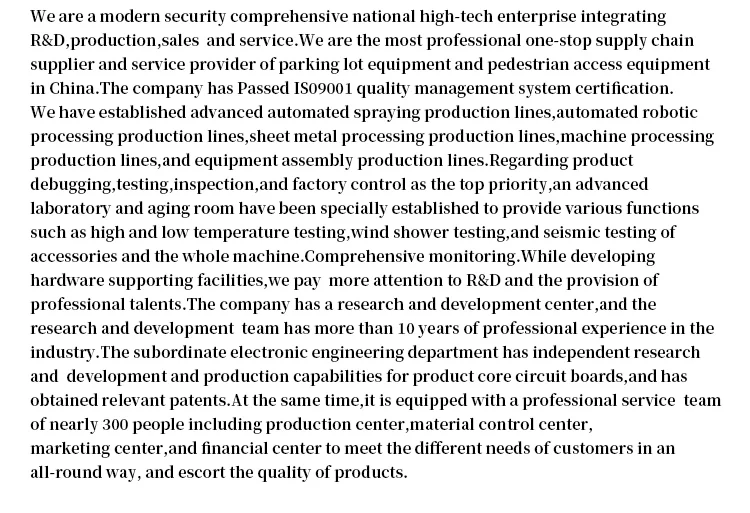 We are a modern security comprehensive national high-tech enterprise integrating R&D,production,sales and service.We are the most professional one-stop supply chain supplier and service provider of parking lot equipment and pedestrian access equipment in China.The company has Passed IS09001 quality management system certification.
We have established advanced automated spraying production lines,automated robotic processing production lines,sheet metal processing production lines,machine processing production lines,and equipment assembly production lines.Regarding product debugging,testing,inspection,and factory control as the top priority,an advanced laboratory and aging room have been specially established to provide various functions such as high and low temperature testing,wind shower testing,and seismic testing of accessories and the whole machine.Comprehensive monitoring.While developing hardware supporting facilities,we pay more attention to R&D and the provision of professional talents.The company has a research and development center,and the research and development team has more than 10 years of professional experience in the industry.The subordinate electronic engineering department has independent research and development and production capabilities for product core circuit boards,and has obtained relevant patents.At the same time,it is equipped with a professional service team of nearly 300 people including production center,material control center, marketing center,and financial center to meet the different needs of customers in an all-round way, and escort the quality of products.